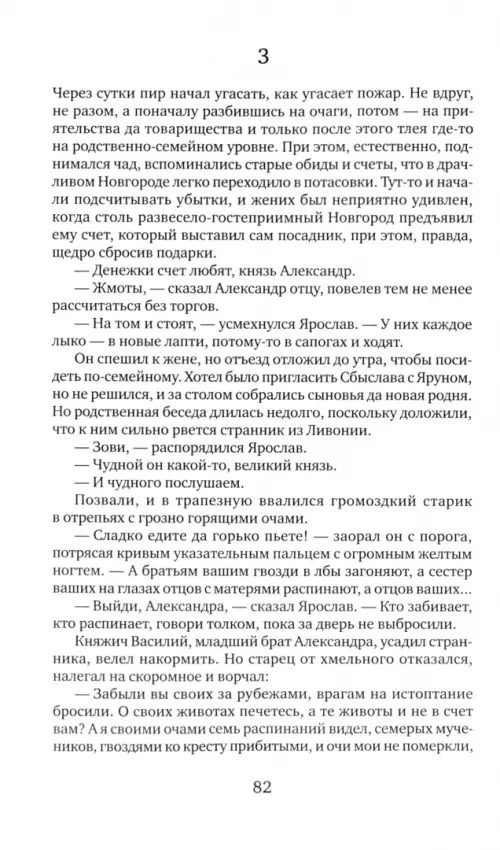 3

Через сутки пир начал угасать, как угасает пожар. Не вдруг, не разом, а поначалу разбившись на очаги, потом — на приятельства да товарищества и только после этого тлея где-то на родственно-семейном уровне. При этом, естественно, поднимался чад, вспоминались старые обиды и счеты, что в драчливом Новгороде легко переходило в потасовки. Тут-то и начали подсчитывать убытки, и жених был неприятно удивлен, когда столь развесело-гостеприимный Новгород предъявил ему счет, который выставил сам посадник, при этом, правда, щедро сбросив подарки.

— Денежки счет любят, князь Александр.

— Жмоты, — сказал Александр отцу, повелев тем не менее рассчитаться без торгов.

— На том и стоят, — усмехнулся Ярослав. — У них каждое лыко — в новые лапти, потому-то в сапогах и ходят.

Он спешил к жене, но отъезд отложил до утра, чтобы посидеть по-семейному. Хотел было пригласить Сбыслава с Яруном, но не решился, и за столом собрались сыновья да новая родня. Но родственная беседа длилась недолго, поскольку доложили, что к ним сильно рвется странник из Ливонии.

— Зови, — распорядился Ярослав.

— Чудной он какой-то, великий князь.

— И чудного послушаем.

Позвали, и в трапезную ввалился громоздкий старик в отрепьях с грозно горящими очами.

— Сладко едите да горько пьете! — заорал он с порога, потрясая кривым указательным пальцем с огромным желтым ногтем. — А братьям вашим гвозди в лбы загоняют, а сестер ваших на глазах отцов с матерями распинают, а отцов ваших...

— Выйди, Александра, — сказал Ярослав. — Кто забивает, кто распинает, говори толком, пока за дверь не выбросили.

Княжич Василий, младший брат Александра, усадил странника, велел накормить. Но старец от хмельного отказался, налегал на скоромное и ворчал:

— Забыли вы своих за рубежами, врагам на истоптание бросили. О своих животах печетесь, а те животы и не в счет вам? А я своими очами семь распинаний видел, семерых мучеников, гвоздями ко кресту прибитыми, и очи мои не померкли,

82